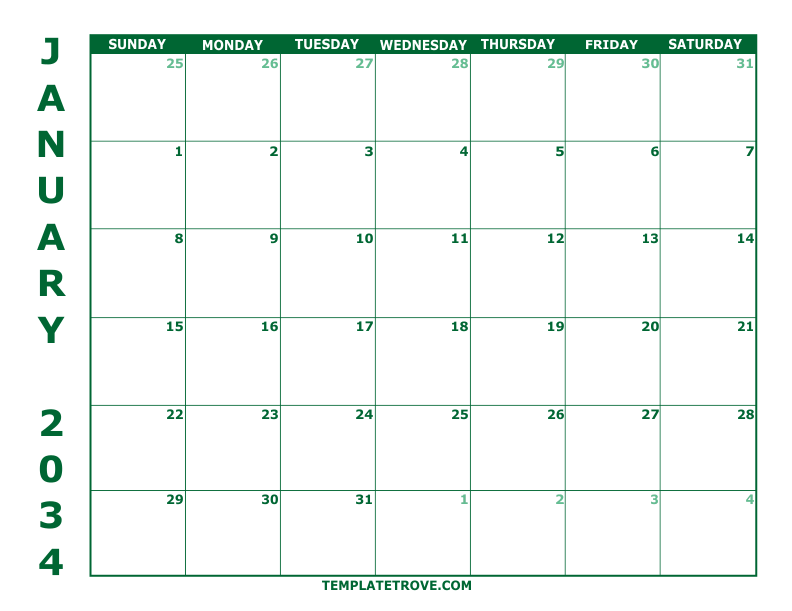 JANUARY 2034

| SUNDAY | MONDAY | TUESDAY | WEDNESDAY | THURSDAY | FRIDAY | SATURDAY |
|---|---|---|---|---|---|---|
| 25 | 26 | 27 | 28 | 29 | 30 | 31 |
| 1 | 2 | 3 | 4 | 5 | 6 | 7 |
| 8 | 9 | 10 | 11 | 12 | 13 | 14 |
| 15 | 16 | 17 | 18 | 19 | 20 | 21 |
| 22 | 23 | 24 | 25 | 26 | 27 | 28 |
| 29 | 30 | 31 | 1 | 2 | 3 | 4 |

TEMPLATETROVE.COM